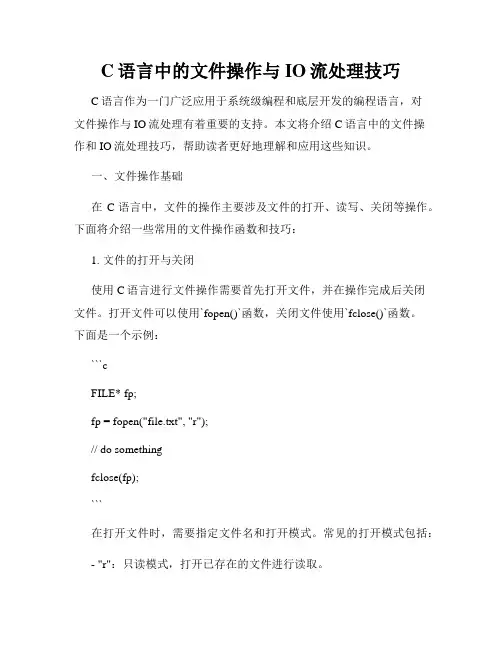 C 语言中的文件操作与 IO 流处理技巧

C 语言作为一门广泛应用于系统级编程和底层开发的编程语言，对文件操作与 IO 流处理有着重要的支持。本文将介绍 C 语言中的文件操作和 IO 流处理技巧，帮助读者更好地理解和应用这些知识。

一、文件操作基础

在 C 语言中，文件的操作主要涉及文件的打开、读写、关闭等操作。下面将介绍一些常用的文件操作函数和技巧：

1. 文件的打开与关闭

使用 C 语言进行文件操作需要首先打开文件，并在操作完成后关闭文件。打开文件可以使用`fopen()`函数，关闭文件使用`fclose()`函数。下面是一个示例：

```c

FILE* fp;

fp = fopen("file.txt", "r");

// do something

fclose(fp);

```

在打开文件时，需要指定文件名和打开模式。常见的打开模式包括：

- "r"：只读模式，打开已存在的文件进行读取。